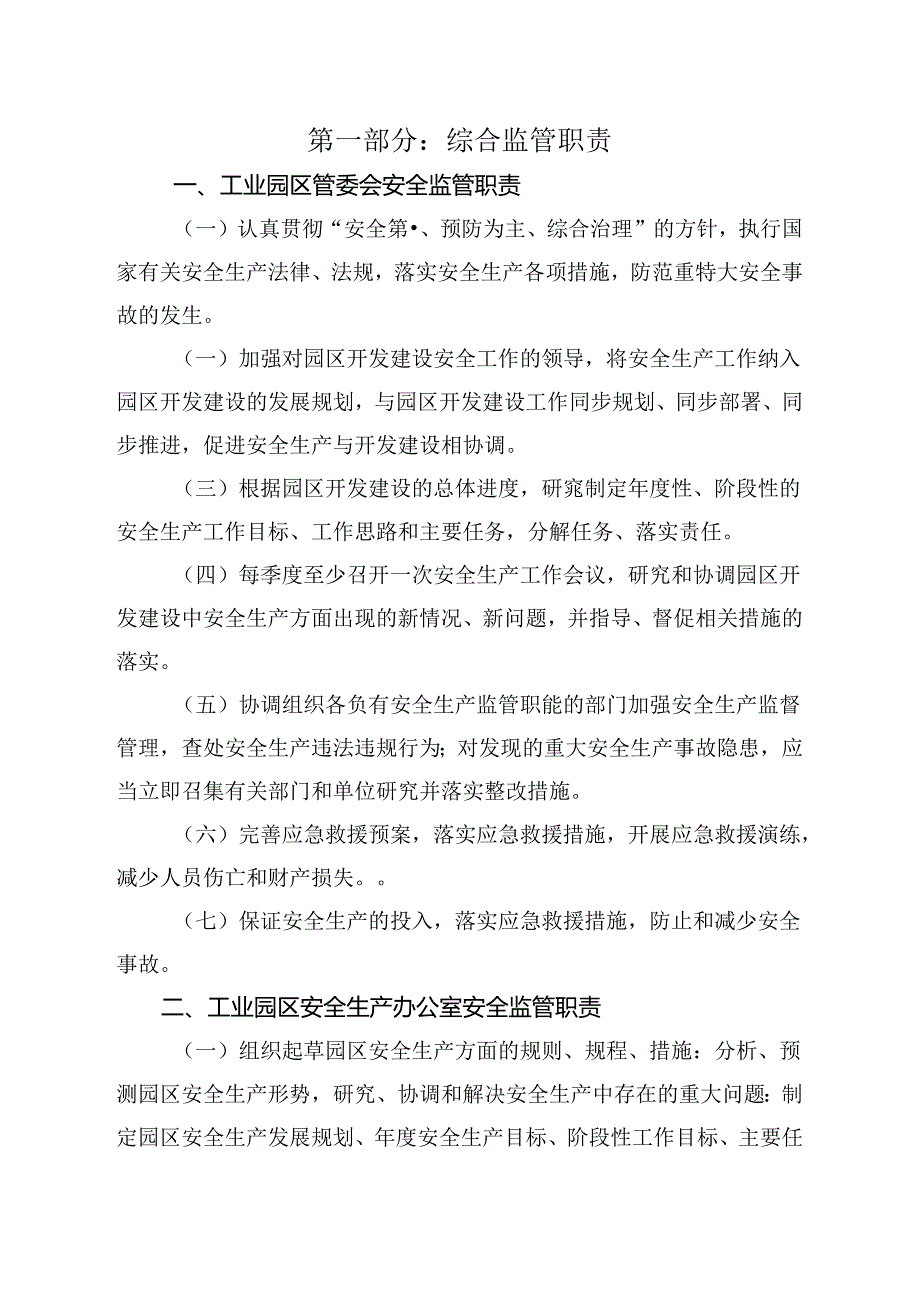 第一部分：综合监管职责

一、工业园区管委会安全监管职责

（一）认真贯彻“安全第•、预防为主、综合治理”的方针，执行国家有关安全生产法律、法规，落实安全生产各项措施，防范重特大安全事故的发生。

（一）加强对园区开发建设安全工作的领导，将安全生产工作纳入园区开发建设的发展规划，与园区开发建设工作同步规划、同步部署、同步推进，促进安全生产与开发建设相协调。

（三）根据园区开发建设的总体进度，研窕制定年度性、阶段性的安全生产工作目标、工作思路和主要任务，分解任务、落实责任。

（四）每季度至少召开一次安全生产工作会议，研究和协调园区开发建设中安全生产方面出现的新情况、新问题，并指导、督促相关措施的落实。

（五）协调组织各负有安全生产监管职能的部门加强安全生产监督管理，查处安全生产违法违规行为；对发现的重大安全生产事故隐患，应当立即召集有关部门和单位研究并落实整改措施。

（六）完善应急救援预案，落实应急救援措施，开展应急救援演练，减少人员伤亡和财产损失。。

（七）保证安全生产的投入，落实应急救援措施，防止和减少安全事故。

二、工业园区安全生产办公室安全监管职责

（一）组织起草园区安全生产方面的规则、规程、措施：分析、预测园区安全生产形势，研究、协调和解决安全生产中存在的重大问题：制定园区安全生产发展规划、年度安全生产目标、阶段性工作目标、主要任